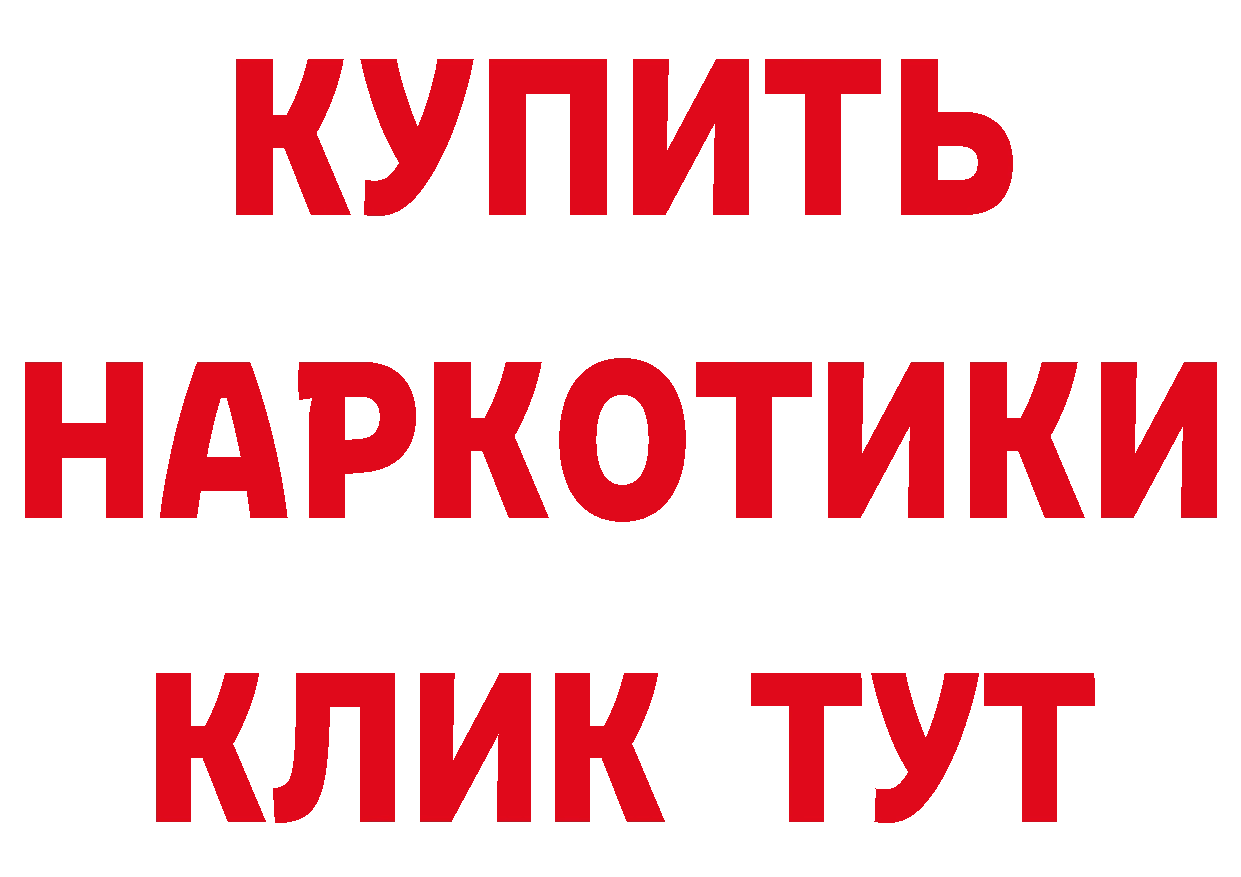 КУПИТЬ
НАРКОТИКИ
КЛИК ТУТ